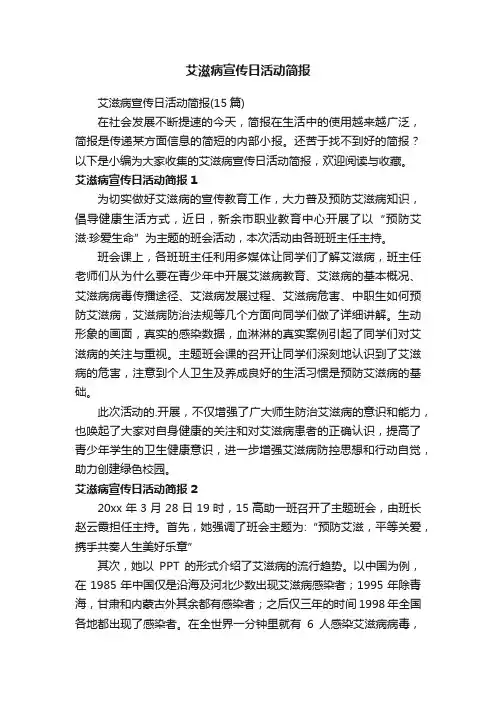 艾滋病宣传日活动简报

艾滋病宣传日活动简报(15 篇)

在社会发展不断提速的今天，简报在生活中的使用越来越广泛，简报是传递某方面信息的简短的内部小报。还苦于找不到好的简报？以下是小编为大家收集的艾滋病宣传日活动简报，欢迎阅读与收藏。

艾滋病宣传日活动简报 1

为切实做好艾滋病的宣传教育工作，大力普及预防艾滋病知识，倡导健康生活方式，近日，新余市职业教育中心开展了以“预防艾滋·珍爱生命”为主题的班会活动，本次活动由各班班主任主持。

班会课上，各班班主任利用多媒体让同学们了解艾滋病，班主任老师们从为什么要在青少年中开展艾滋病教育、艾滋病的基本概况、艾滋病病毒传播途径、艾滋病发展过程、艾滋病危害、中职生如何预防艾滋病，艾滋病防治法规等几个方面向同学们做了详细讲解。生动形象的画面，真实的感染数据，血淋淋的真实案例引起了同学们对艾滋病的关注与重视。主题班会课的召开让同学们深刻地认识到了艾滋病的危害，注意到个人卫生及养成良好的生活习惯是预防艾滋病的基础。

此次活动的.开展，不仅增强了广大师生防治艾滋病的意识和能力，也唤起了大家对自身健康的关注和对艾滋病患者的正确认识，提高了青少年学生的卫生健康意识，进一步增强艾滋病防控思想和行动自觉，助力创建绿色校园。

艾滋病宣传日活动简报 2

20xx 年 3 月 28 日 19 时，15 高助一班召开了主题班会，由班长赵云霞担任主持。首先，她强调了班会主题为：“预防艾滋，平等关爱，携手共奏人生美好乐章”

其次，她以 PPT 的形式介绍了艾滋病的流行趋势。以中国为例，在 1985 年中国仅是沿海及河北少数出现艾滋病感染者；1995 年除青海，甘肃和内蒙古外其余都有感染者；之后仅三年的时间 1998 年全国各地都出现了感染者。在全世界一分钟里就有 6 人感染艾滋病病毒，